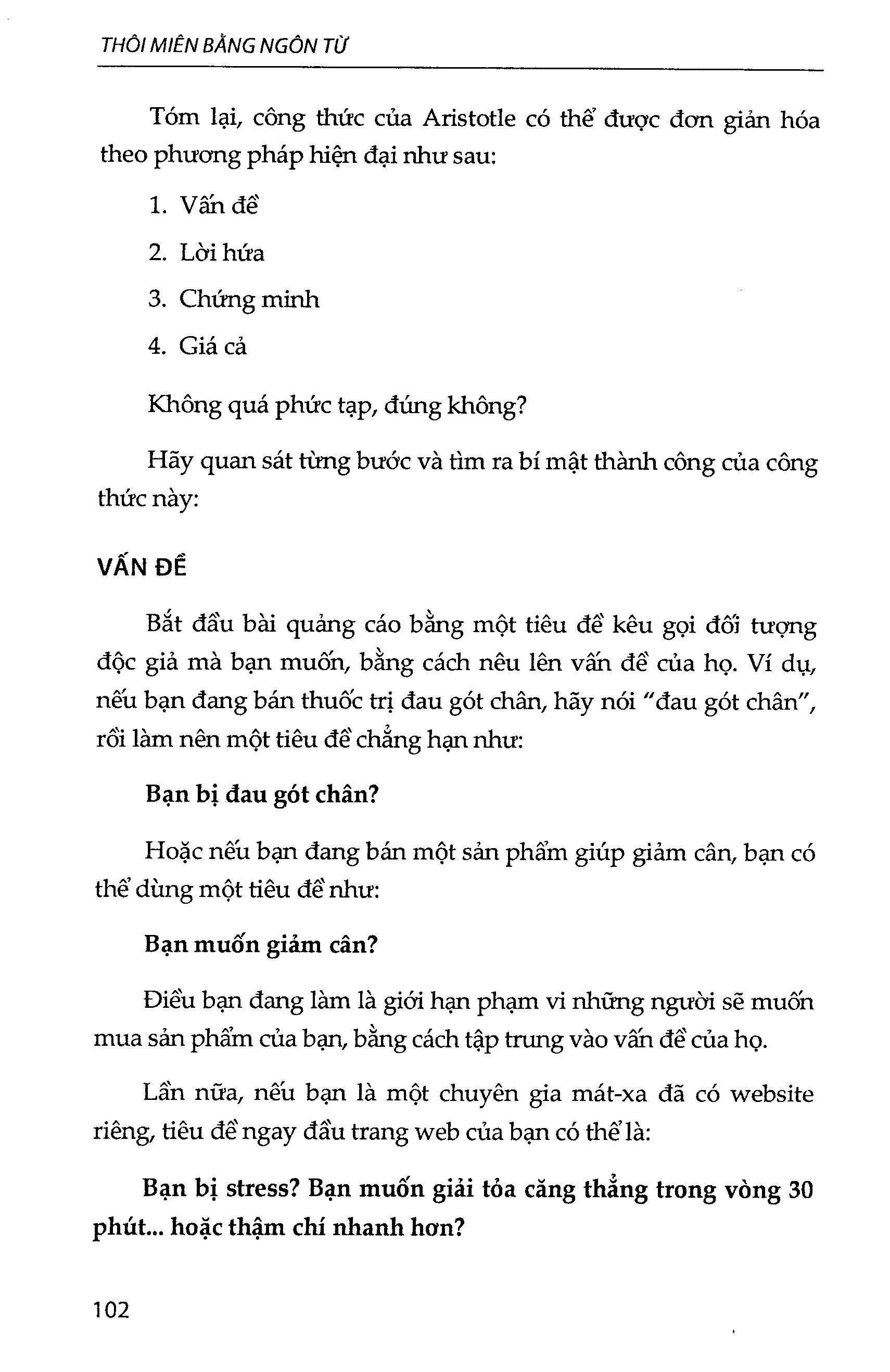 THÔI MIÊN BẰNG NGÔN TỪ

Tóm lại, công thức của Aristotle có thể được đơn giản hóa theo phương pháp hiện đại như sau:

1. Vấn đề

2. Lời hứa

3. Chứng minh

4. Giá cả

Không quá phức tạp, đúng không?

Hãy quan sát từng bước và tìm ra bí mật thành công của công thức này:

VẤN ĐỀ

Bắt đầu bài quảng cáo bằng một tiêu đề kêu gọi đối tượng độc giả mà bạn muốn, bằng cách nêu lên vấn đề của họ. Ví dụ, nếu bạn đang bán thuốc trị đau gót chân, hãy nói "đau gót chân", rồi làm nên một tiêu đề chẳng hạn như:

Bạn bị đau gót chân?

Hoặc nếu bạn đang bán một sản phẩm giúp giảm cân, bạn có thể dùng một tiêu đề như:

Bạn muốn giảm cân?

Điều bạn đang làm là giới hạn phạm vi những người sẽ muốn mua sản phẩm của bạn, bằng cách tập trung vào vấn đề của họ.

Lần nữa, nếu bạn là một chuyên gia mát-xa đã có website riêng, tiêu đề ngay đầu trang web của bạn có thể là:

Bạn bị stress? Bạn muốn giải tỏa căng thẳng trong vòng 30 phút... hoặc thậm chí nhanh hơn?

102